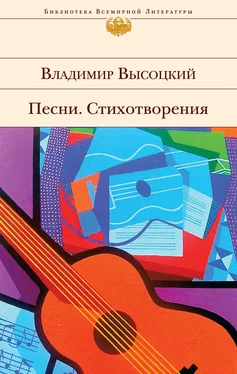 Библиотека Всемирной Литературы

Владимир Высоцкий

Песни. Стихотворения